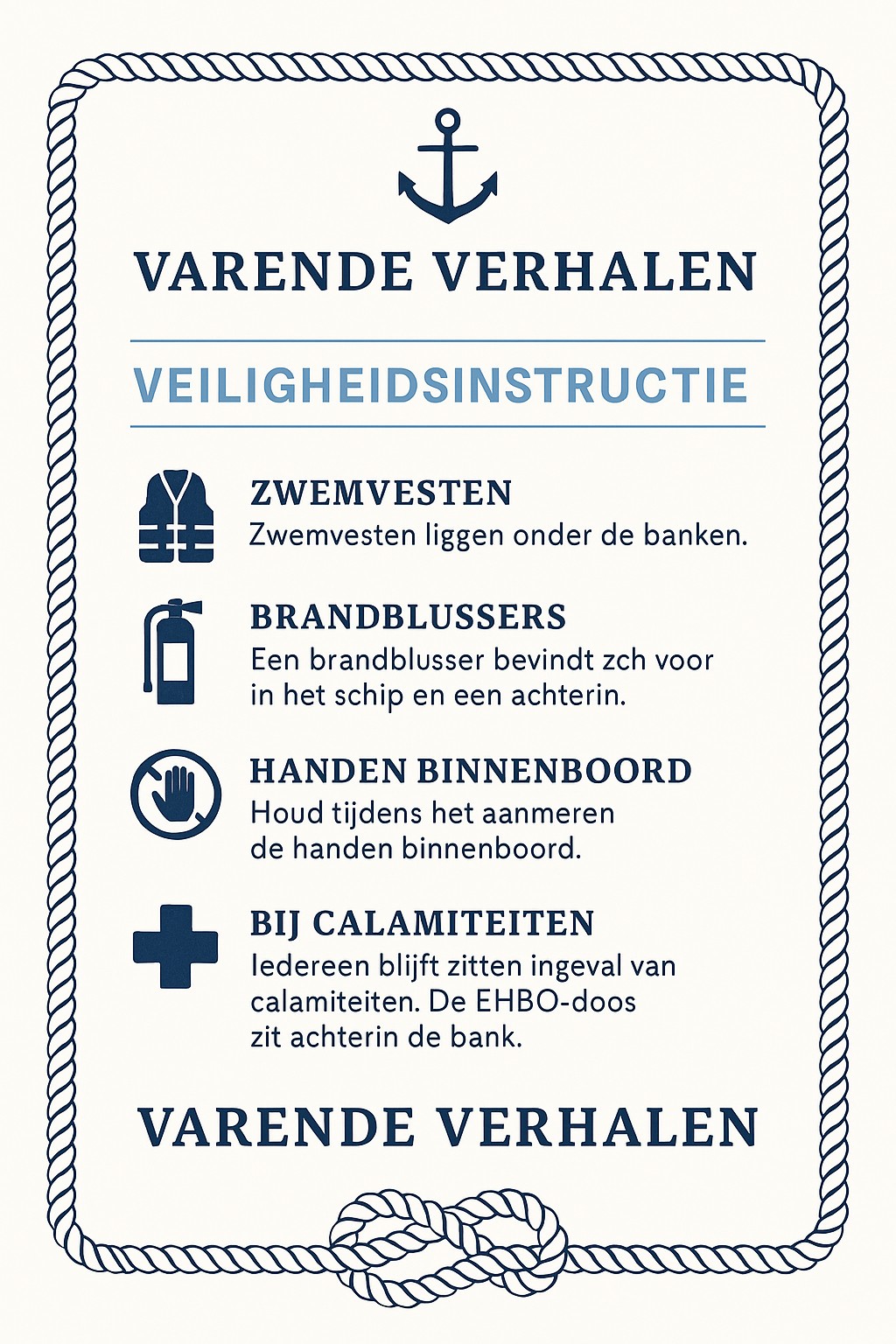 VARENDE VERHALEN

VEILIGHEIDSINSTRUCTIE

ZWEMVESTEN
Zwemvesten liggen onder de banken.

BRANDBLUSSERS
Een brandblusser bevindt zch voor in het schip en een achterin.

HANDEN BINNENBOORD
Houd tijdens het aanmeren de handen binnenboord.

BIJ CALAMITEITEN
Iedereen blijft zitten ingeval van calamiteiten. De EHBO-doos zit achterin de bank.

VARENDE VERHALEN